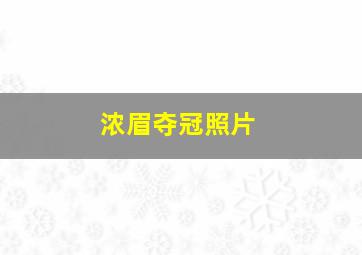 浓眉夺冠照片